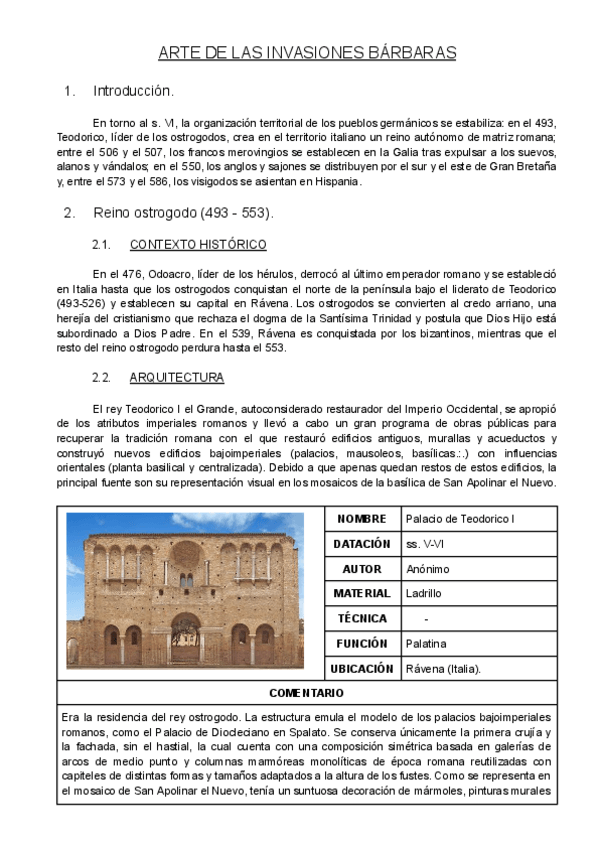 ARTE DE LAS INVASIONES BÁRBARAS

1. Introducción.

En torno al s. VI, la organización territorial de los pueblos germánicos se estabiliza: en el 493, Teodorico, líder de los ostrogodos, crea en el territorio italiano un reino autónomo de matriz romana; entre el 506 y el 507, los francos merovingios se establecen en la Galia tras expulsar a los suevos, alanos y vándalos; en el 550, los anglos y sajones se distribuyen por el sur y el este de Gran Bretaña y, entre el 573 y el 586, los visigodos se asientan en Hispania.

2. Reino ostrogodo (493 - 553).

2.1. CONTEXTO HISTÓRICO

En el 476, Odoacro, líder de los hérulos, derrocó al último emperador romano y se estableció en Italia hasta que los ostrogodos conquistan el norte de la península bajo el liderato de Teodorico (493-526) y establecen su capital en Rávena. Los ostrogodos se convierten al credo arriano, una herejía del cristianismo que rechaza el dogma de la Santísima Trinidad y postula que Dios Hijo está subordinado a Dios Padre. En el 539, Rávena es conquistada por los bizantinos, mientras que el resto del reino ostrogodo perdura hasta el 553.

2.2. ARQUITECTURA

El rey Teodorico I el Grande, autoconsiderado restaurador del Imperio Occidental, se apropió de los atributos imperiales romanos y llevó a cabo un gran programa de obras públicas para recuperar la tradición romana con el que restauró edificios antiguos, murallas y acueductos y construyó nuevos edificios bajoimperiales (palacios, mausoleos, basílicas...) con influencias orientales (planta basilical y centralizada). Debido a que apenas quedan restos de estos edificios, la principal fuente son su representación visual en los mosaicos de la basílica de San Apolinar el Nuevo.

| NOMBRE | Palacio de Teodorico I |
|---|---|
| DATACIÓN | ss. V-VI |
| AUTOR | Anónimo |
| MATERIAL | Ladrillo |
| TÉCNICA | - |
| FUNCIÓN | Palatina |
| UBICACIÓN | Rávena (Italia). |

COMENTARIO

Era la residencia del rey ostrogodo. La estructura emula el modelo de los palacios bajoimperiales romanos, como el Palacio de Diocleciano en Spalato. Se conserva únicamente la primera crujía y la fachada, sin el hastial, la cual cuenta con una composición simétrica basada en galerías de arcos de medio punto y columnas marmóreas monolíticas de época romana reutilizadas con capiteles de distintas formas y tamaños adaptados a la altura de los fustes. Como se representa en el mosaico de San Apolinar el Nuevo, tenía un suntuosa decoración de mármoles, pinturas murales